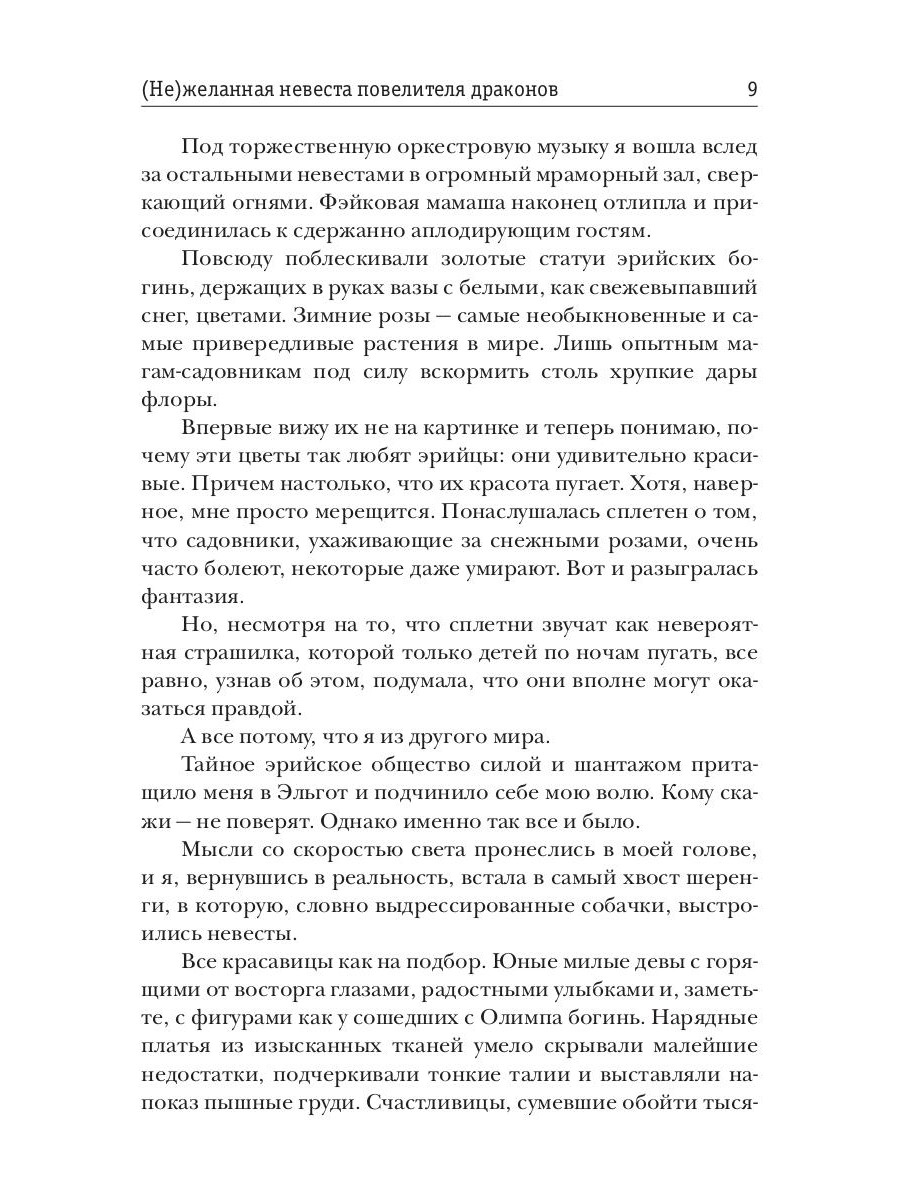 (Не)желанная невеста повелителя драконов 9

Под торжественную оркестровую музыку я вошла вслед за остальными невестами в огромный мраморный зал, сверкающий огнями. Фэйковая мамаша наконец отлипла и присоединилась к сдержанно аплодирующим гостям.

Повсюду поблескивали золотые статуи эрийских богинь, держащих в руках вазы с белыми, как свежевыпавший снег, цветами. Зимние розы — самые необыкновенные и самые привередливые растения в мире. Лишь опытным магам-садовникам под силу вскормить столь хрупкие дары флоры.

Впервые вижу их не на картинке и теперь понимаю, почему эти цветы так любят эрийцы: они удивительно красивые. Причем настолько, что их красота пугает. Хотя, наверное, мне просто мерещится. Понаслушалась сплетен о том, что садовники, ухаживающие за снежными розами, очень часто болеют, некоторые даже умирают. Вот и разыгралась фантазия.

Но, несмотря на то, что сплетни звучат как невероятная страшилка, которой только детей по ночам пугать, все равно, узнав об этом, подумала, что они вполне могут оказаться правдой.

А все потому, что я из другого мира.

Тайное эрийское общество силой и шантажом притащило меня в Эльгот и подчинило себе мою волю. Кому скажи — не поверят. Однако именно так все и было.

Мысли со скоростью света пронеслись в моей голове, и я, вернувшись в реальность, встала в самый хвост шеренги, в которую, словно выдрессированные собачки, выстроились невесты.

Все красавицы как на подбор. Юные милые девы с горящими от восторга глазами, радостными улыбками и, заметьте, с фигурами как у сошедших с Олимпа богинь. Нарядные платья из изысканных тканей умело скрывали малейшие недостатки, подчеркивали тонкие талии и выставляли напоказ пышные груди. Счастливицы, сумевшие обойти тыся-